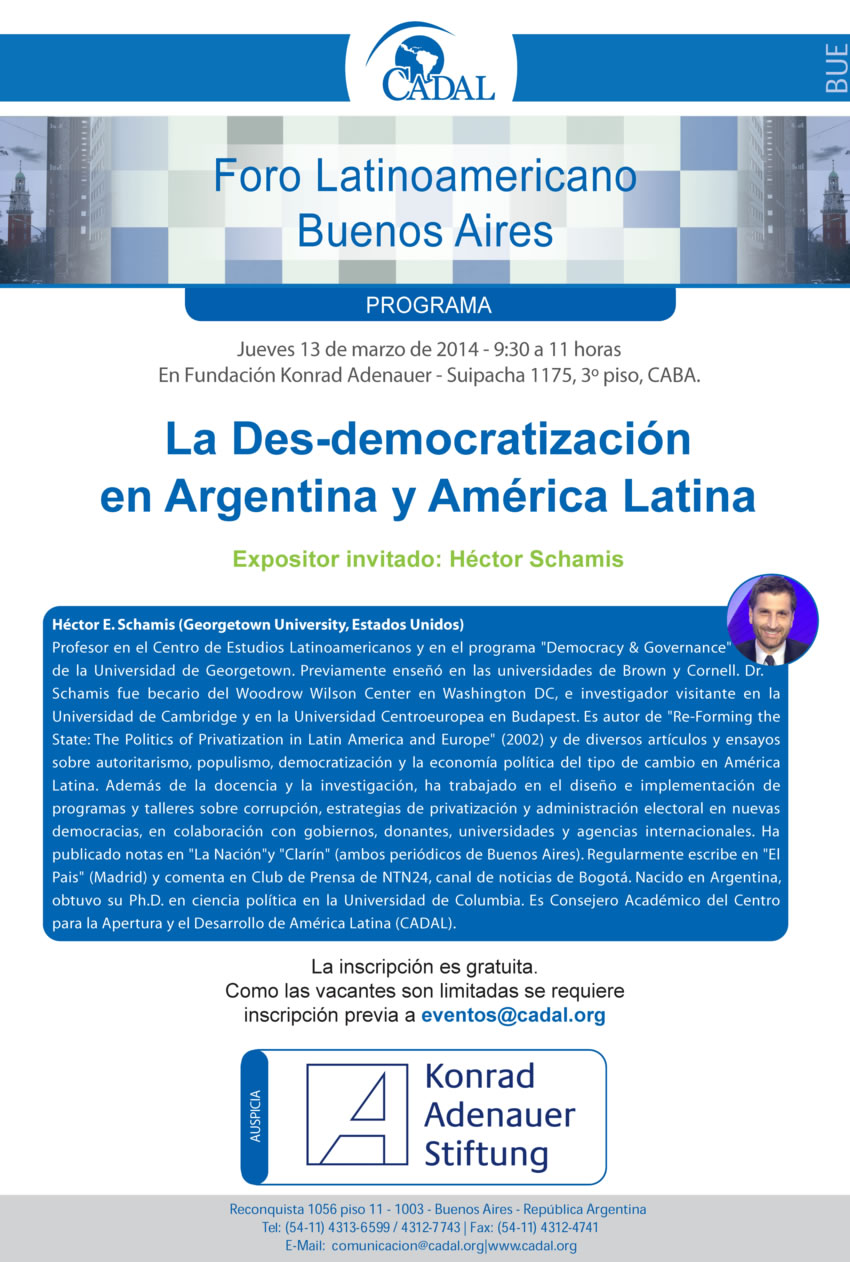 CADAL

BUE

Foro Latinoamericano
Buenos Aires

PROGRAMA

Jueves 13 de marzo de 2014 - 9:30 a 11 horas
En Fundación Konrad Adenauer - Suipacha 1175, 3º piso, CABA.

La Des-democratización
en Argentina y América Latina

Expositor invitado: Héctor Schamis

Héctor E. Schamis (Georgetown University, Estados Unidos)
Profesor en el Centro de Estudios Latinoamericanos y en el programa "Democracy & Governance" de la Universidad de Georgetown. Previamente enseñó en las universidades de Brown y Cornell. Dr. Schamis fue becario del Woodrow Wilson Center en Washington DC, e investigador visitante en la Universidad de Cambridge y en la Universidad Centroeuropea en Budapest. Es autor de "Re-Forming the State: The Politics of Privatization in Latin America and Europe" (2002) y de diversos artículos y ensayos sobre autoritarismo, populismo, democratización y la economía política del tipo de cambio en América Latina. Además de la docencia y la investigación, ha trabajado en el diseño e implementación de programas y talleres sobre corrupción, estrategias de privatización y administración electoral en nuevas democracias, en colaboración con gobiernos, donantes, universidades y agencias internacionales. Ha publicado notas en "La Nación"y "Clarín" (ambos periódicos de Buenos Aires). Regularmente escribe en "El Pais" (Madrid) y comenta en Club de Prensa de NTN24, canal de noticias de Bogotá. Nacido en Argentina, obtuvo su Ph.D. en ciencia política en la Universidad de Columbia. Es Consejero Académico del Centro para la Apertura y el Desarrollo de América Latina (CADAL).

La inscripción es gratuita.
Como las vacantes son limitadas se requiere inscripción previa a eventos@cadal.org

AUSPICIA

Konrad Adenauer Stiftung

Reconquista 1056 piso 11 - 1003 - Buenos Aires - República Argentina
Tel: (54-11) 4313-6599 / 4312-7743 | Fax: (54-11) 4312-4741
E-Mail: comunicacion@cadal.org|www.cadal.org